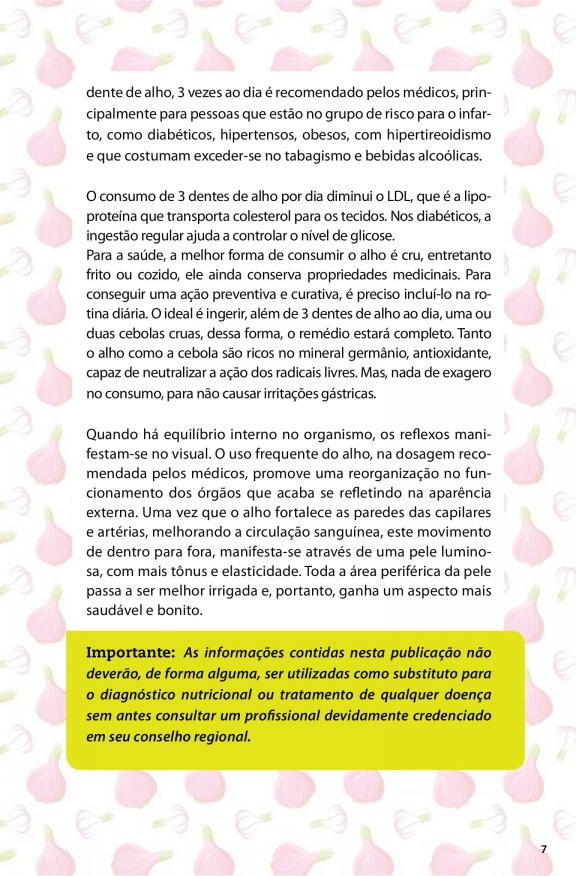 dente de alho, 3 vezes ao dia é recomendado pelos médicos, principalmente para pessoas que estão no grupo de risco para o infarto, como diabéticos, hipertensos, obesos, com hipertireoidismo e que costumam exceder-se no tabagismo e bebidas alcoólicas.

O consumo de 3 dentes de alho por dia diminui o LDL, que é a lipoproteína que transporta colesterol para os tecidos. Nos diabéticos, a ingestão regular ajuda a controlar o nível de glicose.
Para a saúde, a melhor forma de consumir o alho é cru, entretanto frito ou cozido, ele ainda conserva propriedades medicinais. Para conseguir uma ação preventiva e curativa, é preciso incluí-lo na rotina diária. O ideal é ingerir, além de 3 dentes de alho ao dia, uma ou duas cebolas cruas, dessa forma, o remédio estará completo. Tanto o alho como a cebola são ricos no mineral germânio, antioxidante, capaz de neutralizar a ação dos radicais livres. Mas, nada de exagero no consumo, para não causar irritações gástricas.

Quando há equilíbrio interno no organismo, os reflexos manifestam-se no visual. O uso frequente do alho, na dosagem recomendada pelos médicos, promove uma reorganização no funcionamento dos órgãos que acaba se refletindo na aparência externa. Uma vez que o alho fortalece as paredes das capilares e artérias, melhorando a circulação sanguínea, este movimento de dentro para fora, manifesta-se através de uma pele luminosa, com mais tônus e elasticidade. Toda a área periférica da pele passa a ser melhor irrigada e, portanto, ganha um aspecto mais saudável e bonito.

Importante: As informações contidas nesta publicação não deverão, de forma alguma, ser utilizadas como substituto para o diagnóstico nutricional ou tratamento de qualquer doença sem antes consultar um profissional devidamente credenciado em seu conselho regional.

7